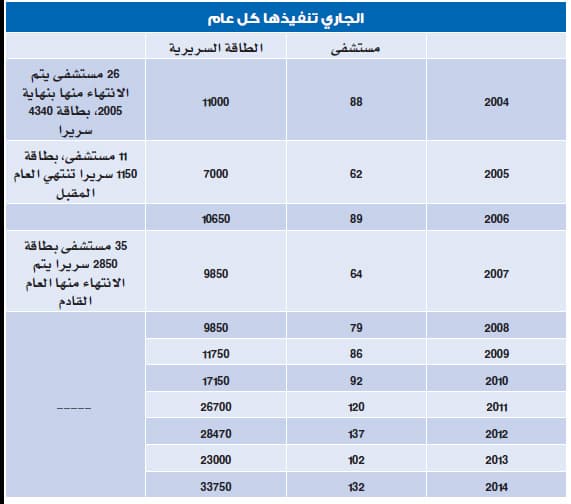 الجاري تنفيذها كل عام

|  | مستشفى | الطاقة السريرية |  |
|---|---|---|---|
| 2004 | 88 | 11000 | 26 مستشفى يتم الانتهاء منها بنهاية 2005، بطاقة 4340 سريرا |
| 2005 | 62 | 7000 | 11 مستشفى، بطاقة 1150 سريرا تنتهي العام المقبل |
| 2006 | 89 | 10650 |  |
| 2007 | 64 | 9850 | 35 مستشفى بطاقة 2850 سريرا يتم الانتهاء منها العام القادم |
| 2008 | 79 | 9850 | ----- |
| 2009 | 86 | 11750 |  |
| 2010 | 92 | 17150 |  |
| 2011 | 120 | 26700 |  |
| 2012 | 137 | 28470 |  |
| 2013 | 102 | 23000 |  |
| 2014 | 132 | 33750 |  |